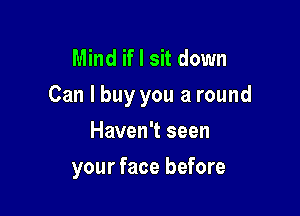 Mind if I sit down
Can I buy you a round
Haven't seen
your face before